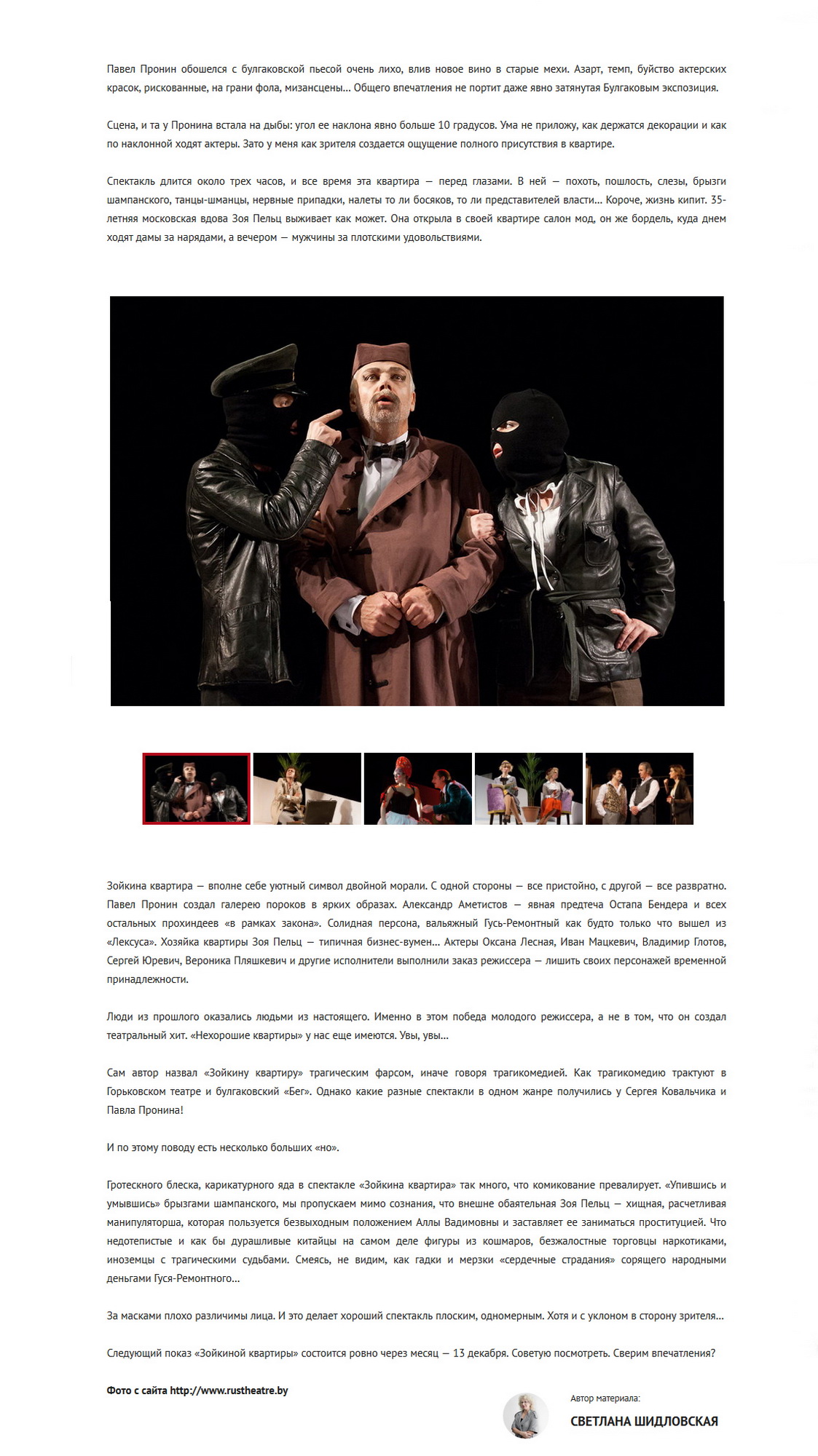 Павел Пронин обошелся с булгаковской пьесой очень лихо, влив новое вино в старые мехи. Азарт, темп, буйство актерских красок, рискованные, на грани фола, мизансцены… Общего впечатления не портит даже явно затянутая Булгаковым экспозиция.

Сцена, и та у Пронина встала на дыбы: угол ее наклона явно больше 10 градусов. Ума не приложу, как держатся декорации и как по наклонной ходят актеры. Зато у меня как зрителя создается ощущение полного присутствия в квартире.

Спектакль длится около трех часов, и все время эта квартира — перед глазами. В ней — похоть, пошлость, слезы, брызги шампанского, танцы-шманцы, нервные припадки, налеты то ли босяков, то ли представителей власти… Короче, жизнь кипит. 35-летняя московская вдова Зоя Пельц выживает как может. Она открыла в своей квартире салон мод, он же бордель, куда днем ходят дамы за нарядами, а вечером — мужчины за плотскими удовольствиями.

Зойкина квартира — вполне себе уютный символ двойной морали. С одной стороны — все пристойно, с другой — все развратно. Павел Пронин создал галерею пороков в ярких образах. Александр Аметистов — явная предтеча Остапа Бендера и всех остальных прохиндеев «в рамках закона». Солидная персона, вальяжный Гусь-Ремонтный как будто только что вышел из «Лексуса». Хозяйка квартиры Зоя Пельц — типичная бизнес-вумен… Актеры Оксана Лесная, Иван Мацкевич, Владимир Глотов, Сергей Юревич, Вероника Пляшкевич и другие исполнители выполнили заказ режиссера — лишить своих персонажей временной принадлежности.

Люди из прошлого оказались людьми из настоящего. Именно в этом победа молодого режиссера, а не в том, что он создал театральный хит. «Нехорошие квартиры» у нас еще имеются. Увы, увы…

Сам автор назвал «Зойкину квартиру» трагическим фарсом, иначе говоря трагикомедией. Как трагикомедию трактуют в Горьковском театре и булгаковский «Бег». Однако какие разные спектакли в одном жанре получились у Сергея Ковальчика и Павла Пронина!

И по этому поводу есть несколько больших «но».

Гротескного блеска, карикатурного яда в спектакле «Зойкина квартира» так много, что комикование превалирует. «Упившись и умывшись» брызгами шампанского, мы пропускаем мимо сознания, что внешне обаятельная Зоя Пельц — хищная, расчетливая манипуляторша, которая пользуется безвыходным положением Аллы Вадимовны и заставляет ее заниматься проституцией. Что недотепистые и как бы дурашливые китайцы на самом деле фигуры из кошмаров, безжалостные торговцы наркотиками, иноземцы с трагическими судьбами. Смеясь, не видим, как гадки и мерзки «сердечные страдания» сорящего народными деньгами Гуся-Ремонтного…

За масками плохо различимы лица. И это делает хороший спектакль плоским, одномерным. Хотя и с уклоном в сторону зрителя…

Следующий показ «Зойкиной квартиры» состоится ровно через месяц — 13 декабря. Советую посмотреть. Сверим впечатления?

Фото с сайта http://www.rustheatre.by

Автор материала:
СВЕТЛАНА ШИДЛОВСКАЯ